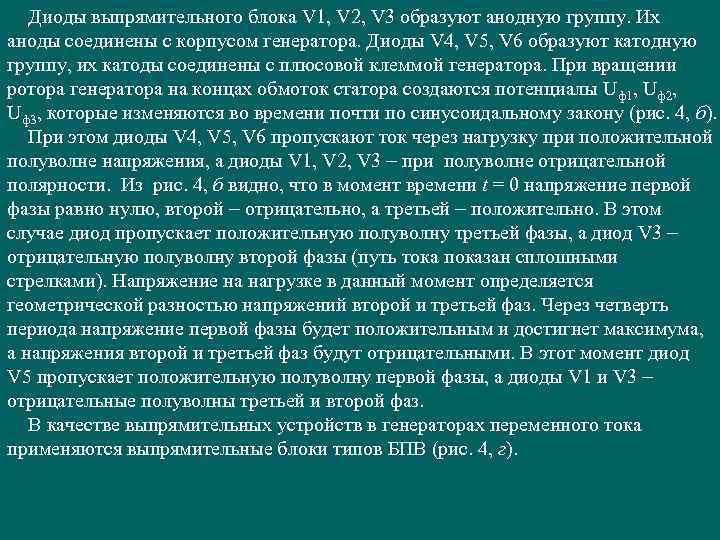 Диоды выпрямительного блока V1, V2, V3 образуют анодную группу. Их аноды соединены с корпусом генератора. Диоды V4, V5, V6 образуют катодную группу, их катоды соединены с плюсовой клеммой генератора. При вращении ротора генератора на концах обмоток статора создаются потенциалы $U_{ф1}$, $U_{ф2}$, $U_{ф3}$, которые изменяются во времени почти по синусоидальному закону (рис. 4, б).

При этом диоды V4, V5, V6 пропускают ток через нагрузку при положительной полуволне напряжения, а диоды V1, V2, V3 – при полуволне отрицательной полярности. Из рис. 4, б видно, что в момент времени $t = 0$ напряжение первой фазы равно нулю, второй – отрицательно, а третьей – положительно. В этом случае диод пропускает положительную полуволну третьей фазы, а диод V3 – отрицательную полуволну второй фазы (путь тока показан сплошными стрелками). Напряжение на нагрузке в данный момент определяется геометрической разностью напряжений второй и третьей фаз. Через четверть периода напряжение первой фазы будет положительным и достигнет максимума, а напряжения второй и третьей фаз будут отрицательными. В этот момент диод V5 пропускает положительную полуволну первой фазы, а диоды V1 и V3 – отрицательные полуволны третьей и второй фаз.

В качестве выпрямительных устройств в генераторах переменного тока применяются выпрямительные блоки типов БПВ (рис. 4, г).